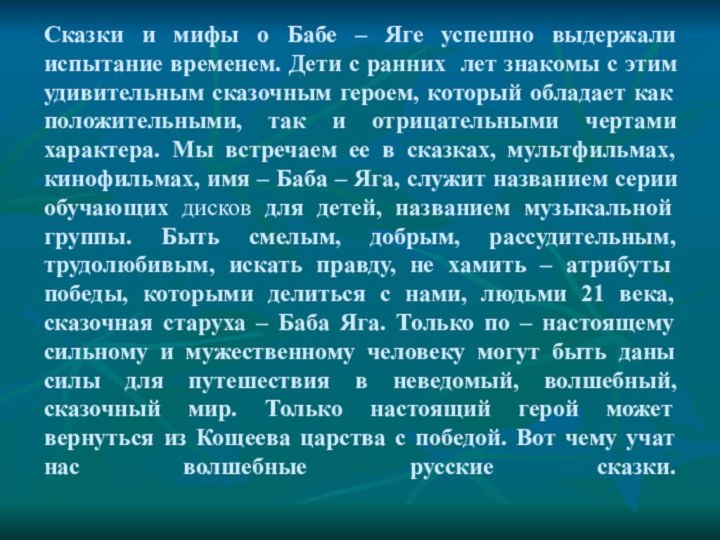 Сказки и мифы о Бабе – Яге успешно выдержали испытание временем. Дети с ранних лет знакомы с этим удивительным сказочным героем, который обладает как положительными, так и отрицательными чертами характера. Мы встречаем ее в сказках, мультфильмах, кинофильмах, имя – Баба – Яга, служит названием серии обучающих дисков для детей, названием музыкальной группы. Быть смелым, добрым, рассудительным, трудолюбивым, искать правду, не хамить – атрибуты победы, которыми делиться с нами, людьми 21 века, сказочная старуха – Баба Яга. Только по – настоящему сильному и мужественному человеку могут быть даны силы для путешествия в неведомый, волшебный, сказочный мир. Только настоящий герой может вернуться из Кощеева царства с победой. Вот чему учат нас волшебные русские сказки.